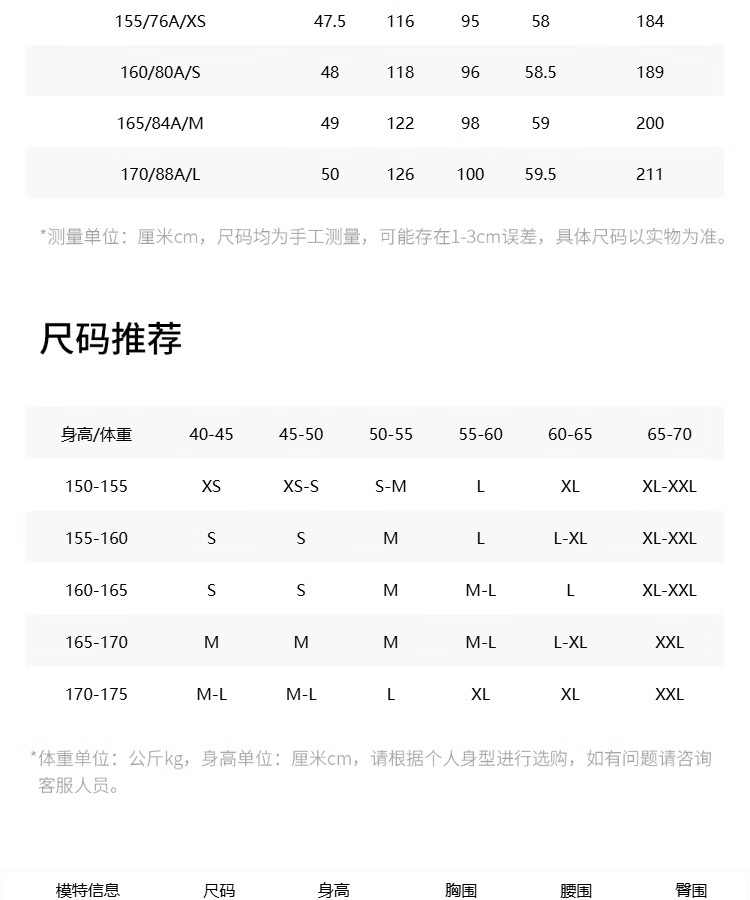 | 155/76A/XS | 47.5 | 116 | 95 | 58 | 184 |
|---|---|---|---|---|---|
| 160/80A/S | 48 | 118 | 96 | 58.5 | 189 |
| 165/84A/M | 49 | 122 | 98 | 59 | 200 |
| 170/88A/L | 50 | 126 | 100 | 59.5 | 211 |

*测量单位：厘米cm，尺码均为手工测量，可能存在1-3cm误差，具体尺码以实物为准。

尺码推荐

| 身高/体重 | 40-45 | 45-50 | 50-55 | 55-60 | 60-65 | 65-70 |
|---|---|---|---|---|---|---|
| 150-155 | XS | XS-S | S-M | L | XL | XL-XXL |
| 155-160 | S | S | M | L | L-XL | XL-XXL |
| 160-165 | S | S | M | M-L | L | XL-XXL |
| 165-170 | M | M | M | M-L | L-XL | XXL |
| 170-175 | M-L | M-L | L | XL | XL | XXL |

*体重单位：公斤kg，身高单位：厘米cm，请根据个人身型进行选购，如有问题请咨询客服人员。

| 模特信息 | 尺码 | 身高 | 胸围 | 腰围 | 臀围 |
|---|---|---|---|---|---|